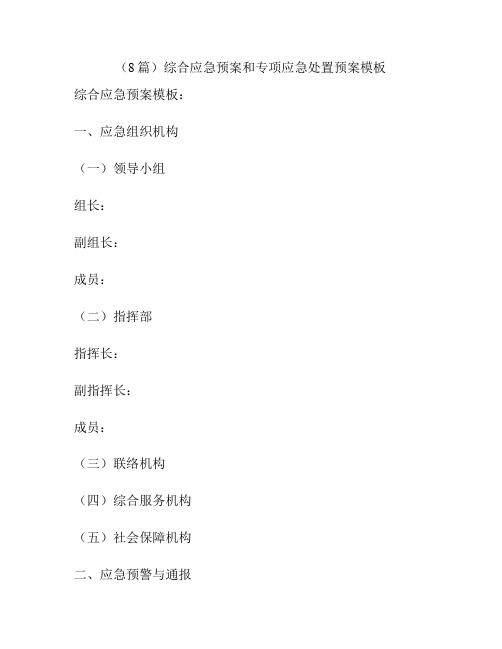 （8篇）综合应急预案和专项应急处置预案模板

综合应急预案模板：

一、应急组织机构

（一）领导小组

组长：

副组长：

成员：

（二）指挥部

指挥长：

副指挥长：

成员：

（三）联络机构

（四）综合服务机构

（五）社会保障机构

二、应急预警与通报